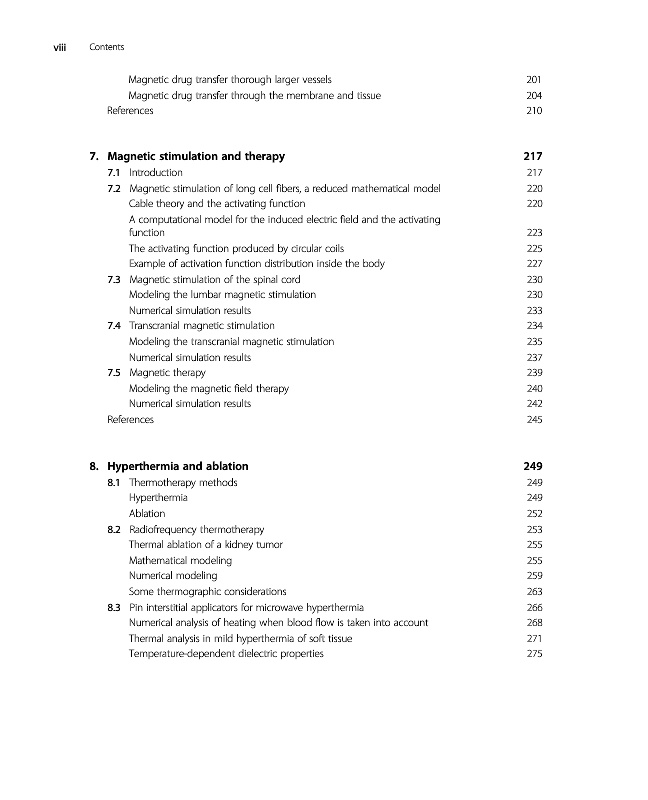 viii Contents

Magnetic drug transfer thorough larger vessels 201
Magnetic drug transfer through the membrane and tissue 204
References 210

7. Magnetic stimulation and therapy 217
7.1 Introduction 217
7.2 Magnetic stimulation of long cell fibers, a reduced mathematical model 220
Cable theory and the activating function 220
A computational model for the induced electric field and the activating function 223
The activating function produced by circular coils 225
Example of activation function distribution inside the body 227
7.3 Magnetic stimulation of the spinal cord 230
Modeling the lumbar magnetic stimulation 230
Numerical simulation results 233
7.4 Transcranial magnetic stimulation 234
Modeling the transcranial magnetic stimulation 235
Numerical simulation results 237
7.5 Magnetic therapy 239
Modeling the magnetic field therapy 240
Numerical simulation results 242
References 245

8. Hyperthermia and ablation 249
8.1 Thermotherapy methods 249
Hyperthermia 249
Ablation 252
8.2 Radiofrequency thermotherapy 253
Thermal ablation of a kidney tumor 255
Mathematical modeling 255
Numerical modeling 259
Some thermographic considerations 263
8.3 Pin interstitial applicators for microwave hyperthermia 266
Numerical analysis of heating when blood flow is taken into account 268
Thermal analysis in mild hyperthermia of soft tissue 271
Temperature-dependent dielectric properties 275